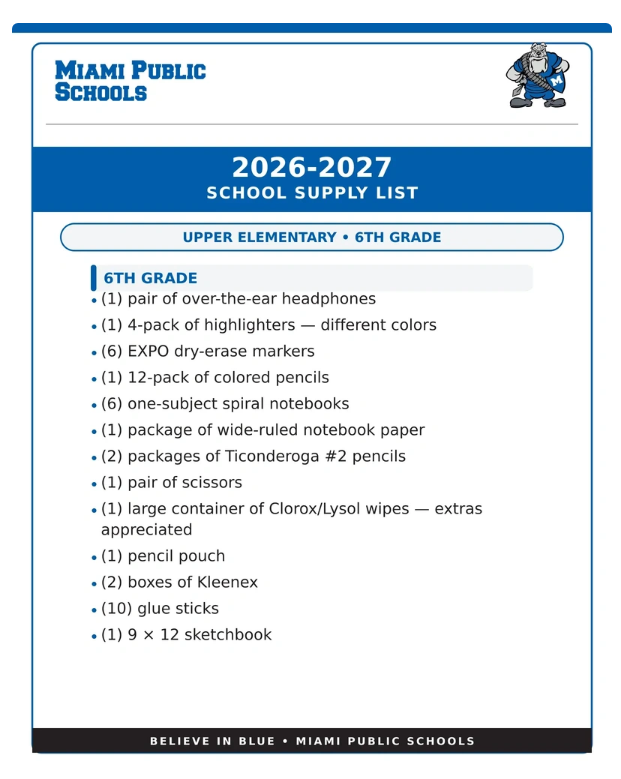 MIAMI PUBLIC SCHOOLS

M

2026-2027
SCHOOL SUPPLY LIST

UPPER ELEMENTARY • 6TH GRADE

6TH GRADE

• (1) pair of over-the-ear headphones
• (1) 4-pack of highlighters — different colors
• (6) EXPO dry-erase markers
• (1) 12-pack of colored pencils
• (6) one-subject spiral notebooks
• (1) package of wide-ruled notebook paper
• (2) packages of Ticonderoga #2 pencils
• (1) pair of scissors
• (1) large container of Clorox/Lysol wipes — extras appreciated
• (1) pencil pouch
• (2) boxes of Kleenex
• (10) glue sticks
• (1) 9 × 12 sketchbook

BELIEVE IN BLUE • MIAMI PUBLIC SCHOOLS